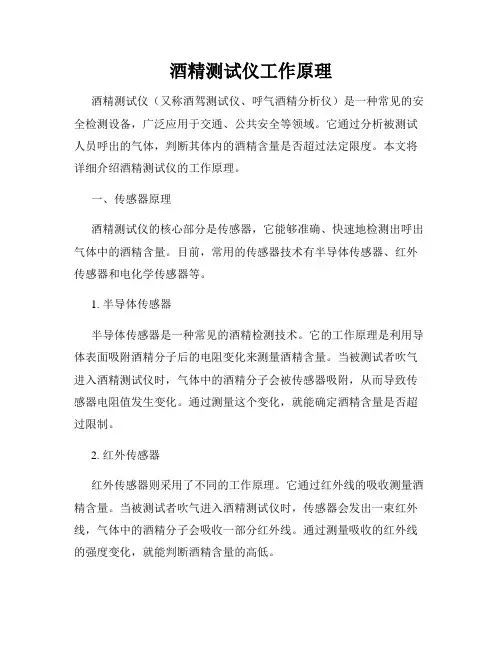 酒精测试仪工作原理

酒精测试仪（又称酒驾测试仪、呼气酒精分析仪）是一种常见的安全检测设备，广泛应用于交通、公共安全等领域。它通过分析被测试人员呼出的气体，判断其体内的酒精含量是否超过法定限度。本文将详细介绍酒精测试仪的工作原理。

一、传感器原理

酒精测试仪的核心部分是传感器，它能够准确、快速地检测出呼出气体中的酒精含量。目前，常用的传感器技术有半导体传感器、红外传感器和电化学传感器等。

1. 半导体传感器

半导体传感器是一种常见的酒精检测技术。它的工作原理是利用导体表面吸附酒精分子后的电阻变化来测量酒精含量。当被测试者吹气进入酒精测试仪时，气体中的酒精分子会被传感器吸附，从而导致传感器电阻值发生变化。通过测量这个变化，就能确定酒精含量是否超过限制。

2. 红外传感器

红外传感器则采用了不同的工作原理。它通过红外线的吸收测量酒精含量。当被测试者吹气进入酒精测试仪时，传感器会发出一束红外线，气体中的酒精分子会吸收一部分红外线。通过测量吸收的红外线的强度变化，就能判断酒精含量的高低。